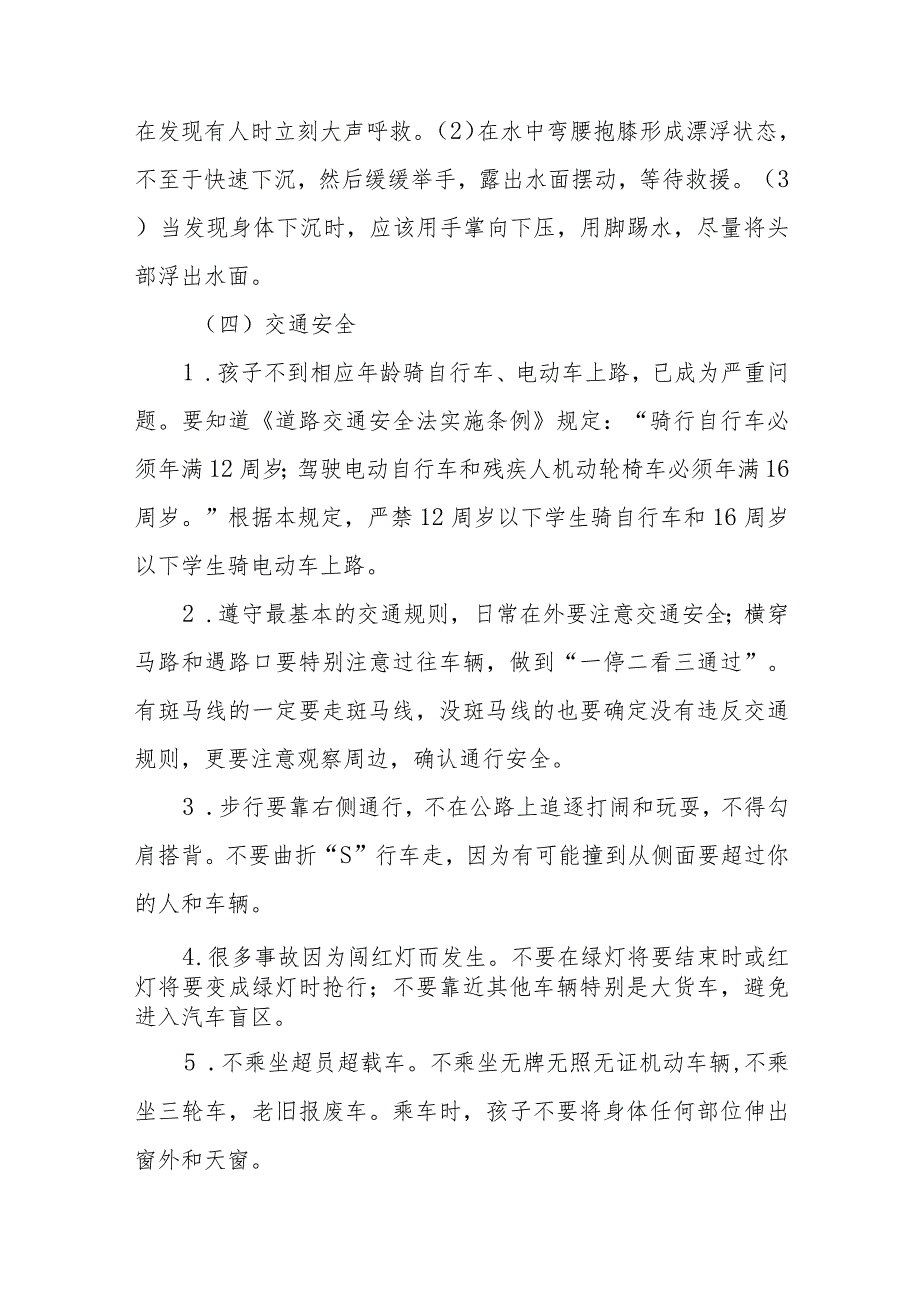 在发现有人时立刻大声呼救。(2)在水中弯腰抱膝形成漂浮状态，不至于快速下沉，然后缓缓举手，露出水面摆动，等待救援。（3）当发现身体下沉时，应该用手掌向下压，用脚踢水，尽量将头部浮出水面。

（四）交通安全

1．孩子不到相应年龄骑自行车、电动车上路，已成为严重问题。要知道《道路交通安全法实施条例》规定：“骑行自行车必须年满12周岁;驾驶电动自行车和残疾人机动轮椅车必须年满16周岁。”根据本规定，严禁12周岁以下学生骑自行车和16周岁以下学生骑电动车上路。

2．遵守最基本的交通规则，日常在外要注意交通安全;横穿马路和遇路口要特别注意过往车辆，做到“一停二看三通过”。有斑马线的一定要走斑马线，没斑马线的也要确定没有违反交通规则，更要注意观察周边，确认通行安全。

3．步行要靠右侧通行，不在公路上追逐打闹和玩耍，不得勾肩搭背。不要曲折“S”行车走，因为有可能撞到从侧面要超过你的人和车辆。

4.很多事故因为闯红灯而发生。不要在绿灯将要结束时或红灯将要变成绿灯时抢行；不要靠近其他车辆特别是大货车，避免进入汽车盲区。

5．不乘坐超员超载车。不乘坐无牌无照无证机动车辆,不乘坐三轮车，老旧报废车。乘车时，孩子不要将身体任何部位伸出窗外和天窗。